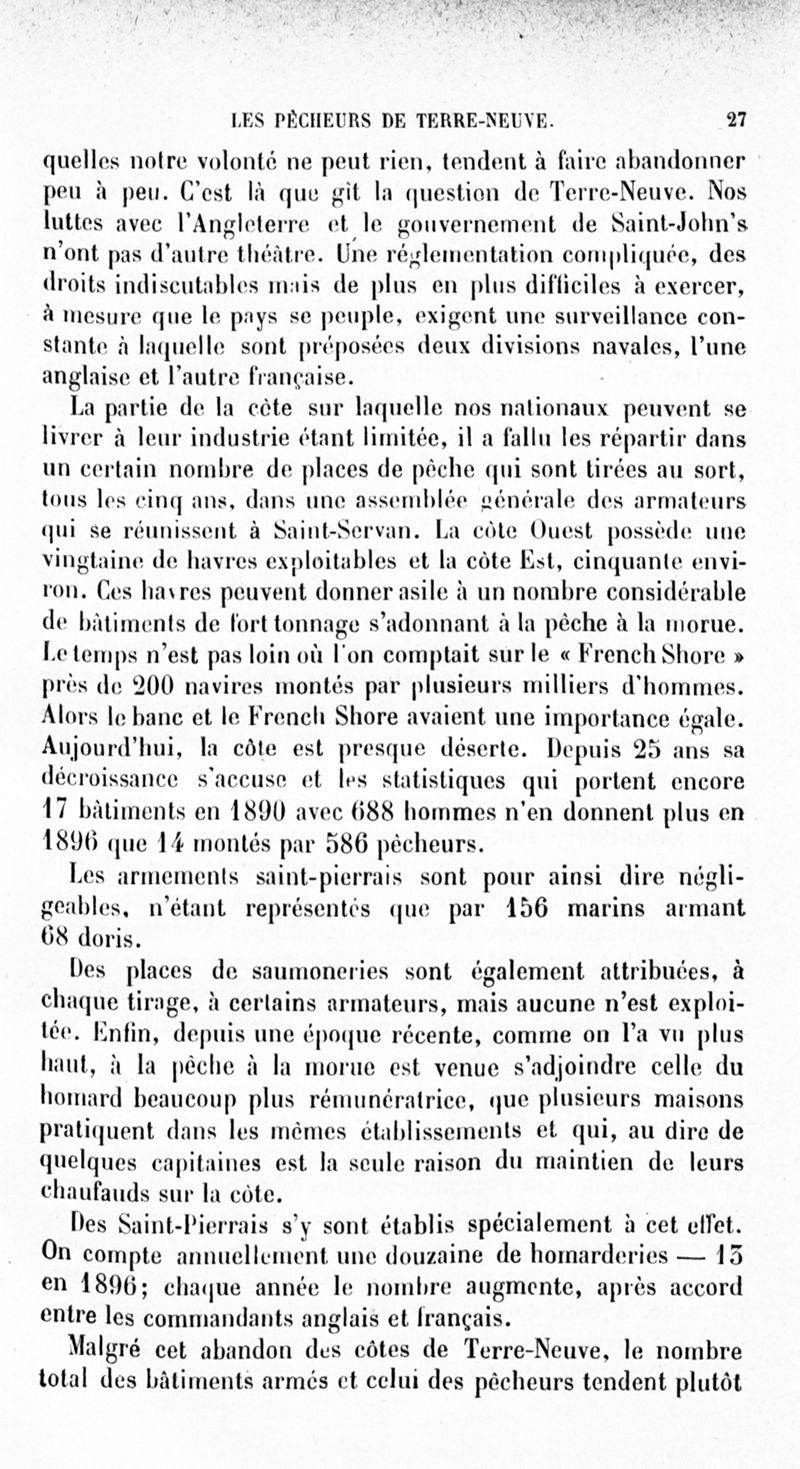 LES PÊCHEURS DE TERRE-NEUVE. 27

quelles notre volonté ne peut rien, tendent à faire abandonner peu à peu. C'est là que gît la question de Terre-Neuve. Nos luttes avec l'Angleterre et le gouvernement de Saint-John's n'ont pas d'autre théâtre. Une réglementation compliquée, des droits indiscutables mais de plus en plus difficiles à exercer, à mesure que le pays se peuple, exigent une surveillance constante à laquelle sont préposées deux divisions navales, l'une anglaise et l'autre française.

La partie de la côte sur laquelle nos nationaux peuvent se livrer à leur industrie étant limitée, il a fallu les répartir dans un certain nombre de places de pêche qui sont tirées au sort, tous les cinq ans, dans une assemblée générale des armateurs qui se réunissent à Saint-Servan. La côte Ouest possède une vingtaine de havres exploitables et la côte Est, cinquante environ. Ces havres peuvent donner asile à un nombre considérable de bâtiments de fort tonnage s'adonnant à la pêche à la morue. Le temps n'est pas loin où l'on comptait sur le « French Shore » près de 200 navires montés par plusieurs milliers d'hommes. Alors le banc et le French Shore avaient une importance égale. Aujourd'hui, la côte est presque déserte. Depuis 25 ans sa décroissance s'accuse et les statistiques qui portent encore 17 bâtiments en 1890 avec 688 hommes n'en donnent plus en 1896 que 14 montés par 586 pêcheurs.

Les armements saint-pierrais sont pour ainsi dire négligeables, n'étant représentés que par 156 marins armant 68 doris.

Des places de saumoneries sont également attribuées, à chaque tirage, à certains armateurs, mais aucune n'est exploitée. Enfin, depuis une époque récente, comme on l'a vu plus haut, à la pêche à la morue est venue s'adjoindre celle du homard beaucoup plus rémunératrice, que plusieurs maisons pratiquent dans les mêmes établissements et qui, au dire de quelques capitaines est la seule raison du maintien de leurs chaufauds sur la côte.

Des Saint-Pierrais s'y sont établis spécialement à cet effet. On compte annuellement une douzaine de homarderies — 13 en 1896; chaque année le nombre augmente, après accord entre les commandants anglais et français.

Malgré cet abandon des côtes de Terre-Neuve, le nombre total des bâtiments armés et celui des pêcheurs tendent plutôt